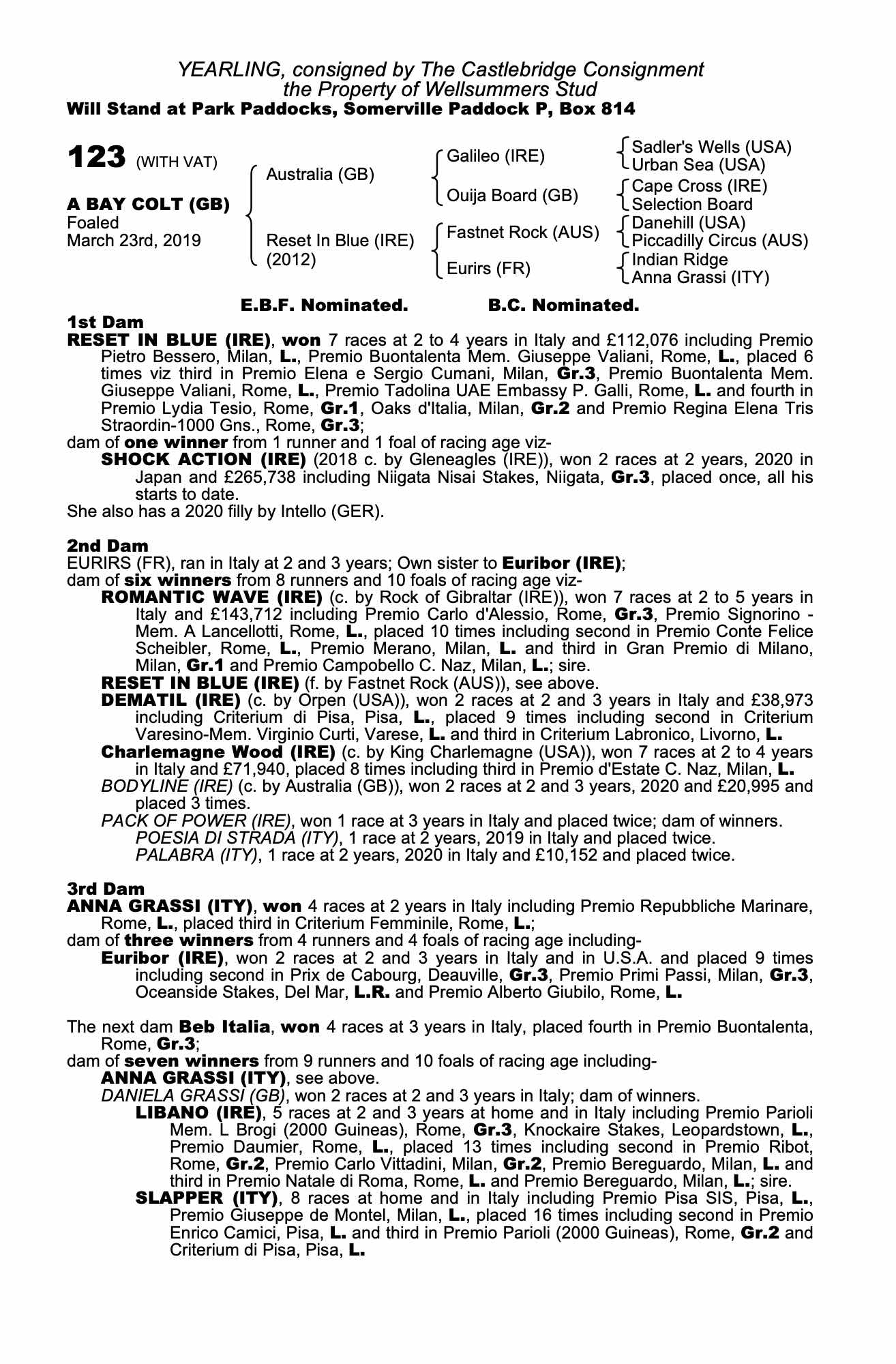 YEARLING, consigned by The Castlebridge Consignment
the Property of Wellsummers Stud
Will Stand at Park Paddocks, Somerville Paddock P, Box 814

123 (WITH VAT)

A BAY COLT (GB)
Foaled
March 23rd, 2019

Australia (GB)
Reset In Blue (IRE) (2012)

Galileo (IRE)
Ouija Board (GB)
Fastnet Rock (AUS)
Eurirs (FR)

Sadler's Wells (USA)
Urban Sea (USA)
Cape Cross (IRE)
Selection Board
Danehill (USA)
Piccadilly Circus (AUS)
Indian Ridge
Anna Grassi (ITY)

E.B.F. Nominated. B.C. Nominated.

1st Dam
RESET IN BLUE (IRE), won 7 races at 2 to 4 years in Italy and £112,076 including Premio Pietro Bessero, Milan, L., Premio Buontalenta Mem. Giuseppe Valiani, Rome, L., placed 6 times viz third in Premio Elena e Sergio Cumani, Milan, Gr.3, Premio Buontalenta Mem. Giuseppe Valiani, Rome, L., Premio Tadolina UAE Embassy P. Galli, Rome, L. and fourth in Premio Lydia Tesio, Rome, Gr.1, Oaks d'Italia, Milan, Gr.2 and Premio Regina Elena Tris Straordin-1000 Gns., Rome, Gr.3;
dam of one winner from 1 runner and 1 foal of racing age viz-
SHOCK ACTION (IRE) (2018 c. by Gleneagles (IRE)), won 2 races at 2 years, 2020 in Japan and £265,738 including Niigata Nisai Stakes, Niigata, Gr.3, placed once, all his starts to date.
She also has a 2020 filly by Intello (GER).

2nd Dam
EURIRS (FR), ran in Italy at 2 and 3 years; Own sister to Euribor (IRE);
dam of six winners from 8 runners and 10 foals of racing age viz-
ROMANTIC WAVE (IRE) (c. by Rock of Gibraltar (IRE)), won 7 races at 2 to 5 years in Italy and £143,712 including Premio Carlo d'Alessio, Rome, Gr.3, Premio Signorino - Mem. A Lancellotti, Rome, L., placed 10 times including second in Premio Conte Felice Scheibler, Rome, L., Premio Merano, Milan, L. and third in Gran Premio di Milano, Milan, Gr.1 and Premio Campobello C. Naz, Milan, L.; sire.
RESET IN BLUE (IRE) (f. by Fastnet Rock (AUS)), see above.
DEMATIL (IRE) (c. by Orpen (USA)), won 2 races at 2 and 3 years in Italy and £38,973 including Criterium di Pisa, Pisa, L., placed 9 times including second in Criterium Varesino-Mem. Virginio Curti, Varese, L. and third in Criterium Labronico, Livorno, L.
Charlemagne Wood (IRE) (c. by King Charlemagne (USA)), won 7 races at 2 to 4 years in Italy and £71,940, placed 8 times including third in Premio d'Estate C. Naz, Milan, L.
BODYLINE (IRE) (c. by Australia (GB)), won 2 races at 2 and 3 years, 2020 and £20,995 and placed 3 times.
PACK OF POWER (IRE), won 1 race at 3 years in Italy and placed twice; dam of winners.
POESIA DI STRADA (ITY), 1 race at 2 years, 2019 in Italy and placed twice.
PALABRA (ITY), 1 race at 2 years, 2020 in Italy and £10,152 and placed twice.

3rd Dam
ANNA GRASSI (ITY), won 4 races at 2 years in Italy including Premio Repubbliche Marinare, Rome, L., placed third in Criterium Femminile, Rome, L.;
dam of three winners from 4 runners and 4 foals of racing age including-
Euribor (IRE), won 2 races at 2 and 3 years in Italy and in U.S.A. and placed 9 times including second in Prix de Cabourg, Deauville, Gr.3, Premio Primi Passi, Milan, Gr.3, Oceanside Stakes, Del Mar, L.R. and Premio Alberto Giubilo, Rome, L.

The next dam Beb Italia, won 4 races at 3 years in Italy, placed fourth in Premio Buontalenta, Rome, Gr.3;
dam of seven winners from 9 runners and 10 foals of racing age including-
ANNA GRASSI (ITY), see above.
DANIELA GRASSI (GB), won 2 races at 2 and 3 years in Italy; dam of winners.
LIBANO (IRE), 5 races at 2 and 3 years at home and in Italy including Premio Parioli Mem. L Brogi (2000 Guineas), Rome, Gr.3, Knockaire Stakes, Leopardstown, L., Premio Daumier, Rome, L., placed 13 times including second in Premio Ribot, Rome, Gr.2, Premio Carlo Vittadini, Milan, Gr.2, Premio Bereguardo, Milan, L. and third in Premio Natale di Roma, Rome, L. and Premio Bereguardo, Milan, L.; sire.
SLAPPER (ITY), 8 races at home and in Italy including Premio Pisa SIS, Pisa, L., Premio Giuseppe de Montel, Milan, L., placed 16 times including second in Premio Enrico Camici, Pisa, L. and third in Premio Parioli (2000 Guineas), Rome, Gr.2 and Criterium di Pisa, Pisa, L.